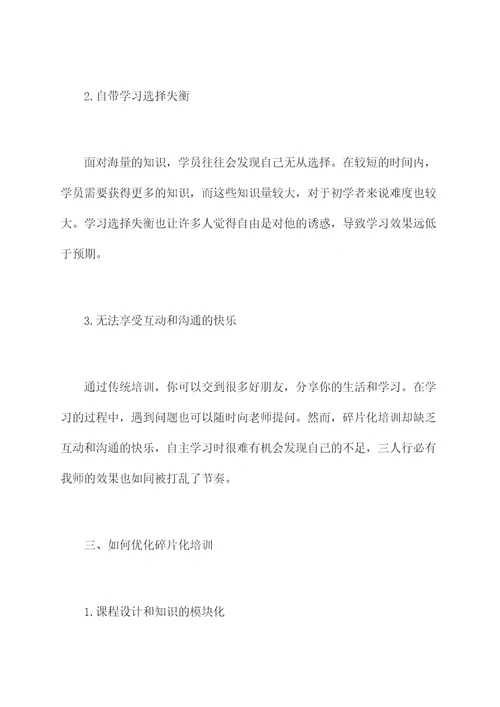 2. 自带学习选择失衡

面对海量的知识，学员往往会发现自己无从选择。在较短的时间内，学员需要获得更多的知识，而这些知识量较大，对于初学者来说难度也较大。学习选择失衡也让许多人觉得自由是对他的诱惑，导致学习效果远低于预期。

3. 无法享受互动和沟通的快乐

通过传统培训，你可以交到很多好朋友，分享你的生活和学习。在学习的过程中，遇到问题也可以随时向老师提问。然而，碎片化培训却缺乏互动和沟通的快乐，自主学习时很难有机会发现自己的不足，三人行必有我师的效果也如同被打乱了节奏。

三、如何优化碎片化培训

1. 课程设计和知识的模块化